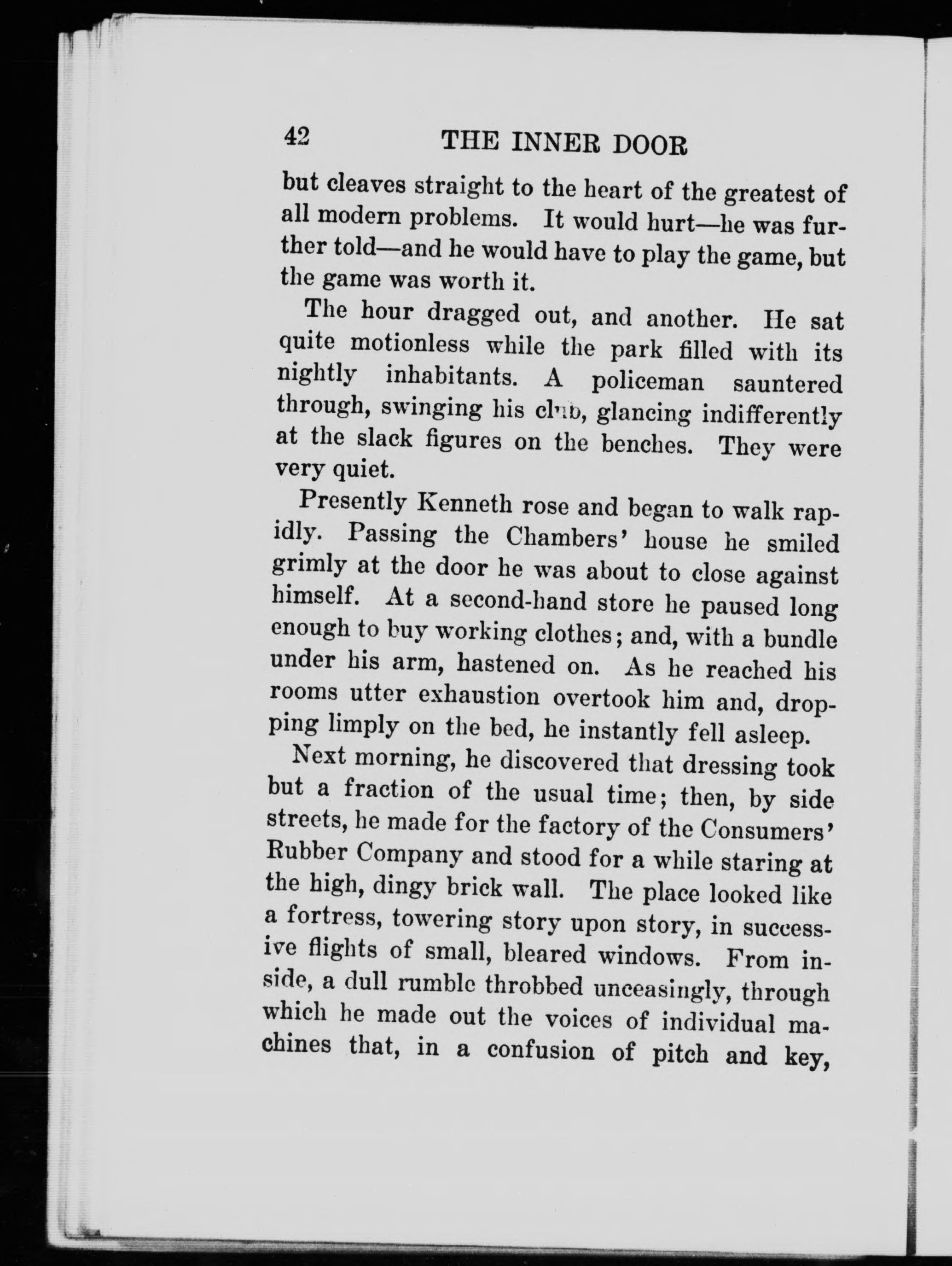 42 THE INNER DOOR

but cleaves straight to the heart of the greatest of all modern problems. It would hurt—he was further told—and he would have to play the game, but the game was worth it.

The hour dragged out, and another. He sat quite motionless while the park filled with its nightly inhabitants. A policeman sauntered through, swinging his club, glancing indifferently at the slack figures on the benches. They were very quiet.

Presently Kenneth rose and began to walk rapidly. Passing the Chambers' house he smiled grimly at the door he was about to close against himself. At a second-hand store he paused long enough to buy working clothes; and, with a bundle under his arm, hastened on. As he reached his rooms utter exhaustion overtook him and, dropping limply on the bed, he instantly fell asleep.

Next morning, he discovered that dressing took but a fraction of the usual time; then, by side streets, he made for the factory of the Consumers' Rubber Company and stood for a while staring at the high, dingy brick wall. The place looked like a fortress, towering story upon story, in successive flights of small, bleared windows. From inside, a dull rumble throbbed unceasingly, through which he made out the voices of individual machines that, in a confusion of pitch and key,